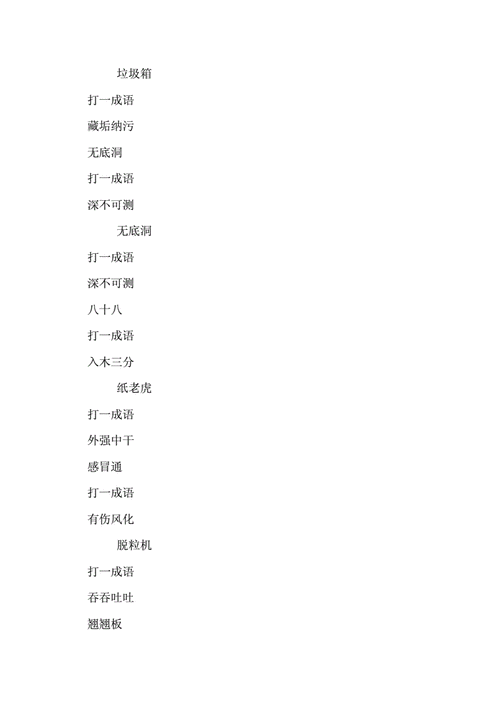 垃圾箱

打一成语

藏垢纳污

无底洞

打一成语

深不可测

无底洞

打一成语

深不可测

八十八

打一成语

入木三分

纸老虎

打一成语

外强中干

感冒通

打一成语

有伤风化

脱粒机

打一成语

吞吞吐吐

翘翘板